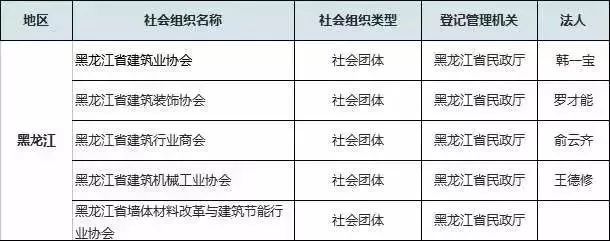 | 地区 | 社会组织名称 | 社会组织类型 | 登记管理机关 | 法人 |
|---|---|---|---|---|
| 黑龙江 | 黑龙江省建筑业协会 | 社会团体 | 黑龙江省民政厅 | 韩一宝 |
| | 黑龙江省建筑装饰协会 | 社会团体 | 黑龙江省民政厅 | 罗才能 |
| | 黑龙江省建筑行业商会 | 社会团体 | 黑龙江省民政厅 | 俞云齐 |
| | 黑龙江省建筑机械工业协会 | 社会团体 | 黑龙江省民政厅 | 王德修 |
| | 黑龙江省墙体材料改革与建筑节能行业协会 | 社会团体 | 黑龙江省民政厅 | |